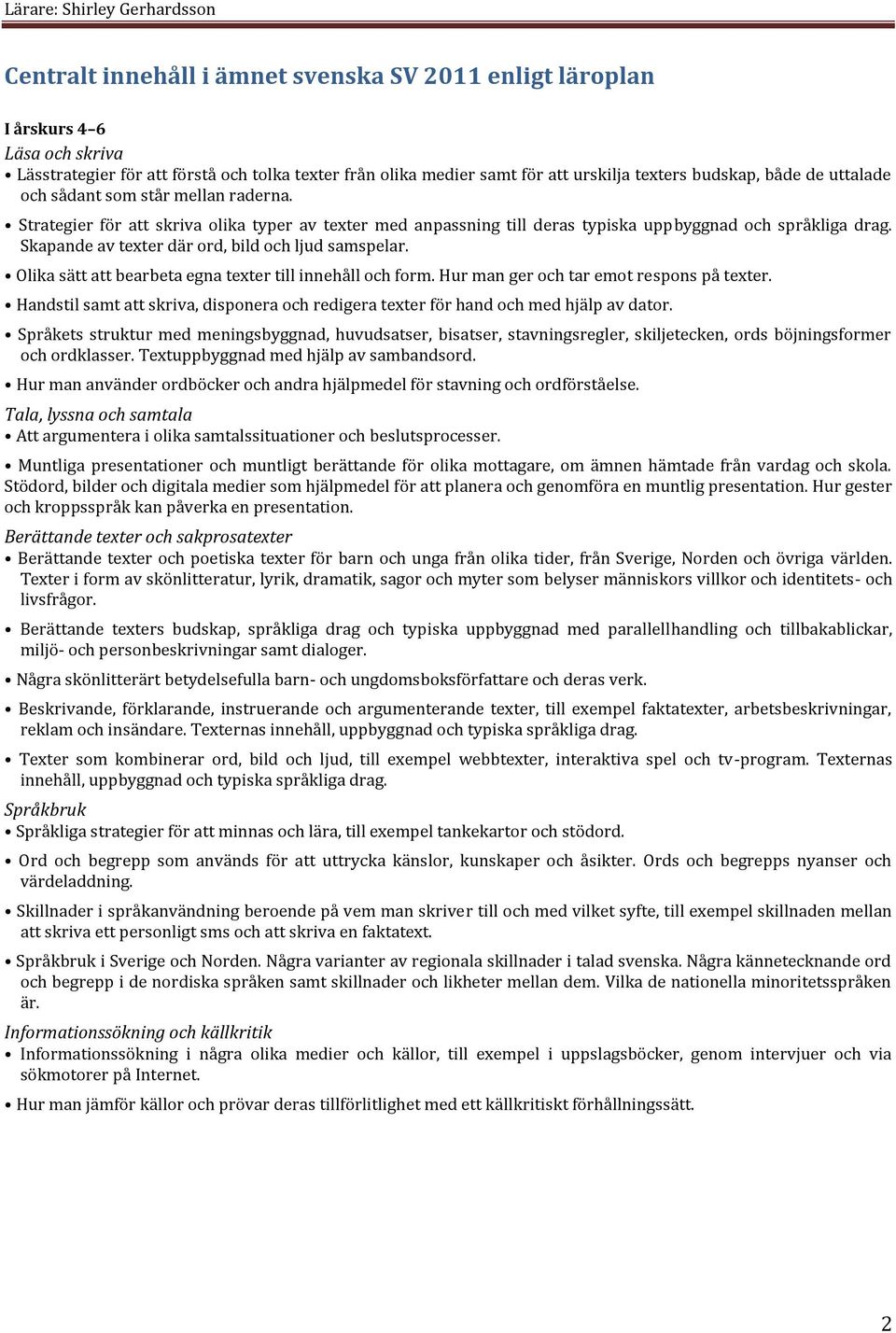 Lärare: Shirley Gerhardsson

Centralt innehåll i ämnet svenska SV 2011 enligt läroplan

I årskurs 4–6

Läsa och skriva

• Lässtrategier för att förstå och tolka texter från olika medier samt för att urskilja texters budskap, både de uttalade och sådant som står mellan raderna.

• Strategier för att skriva olika typer av texter med anpassning till deras typiska uppbyggnad och språkliga drag. Skapande av texter där ord, bild och ljud samspelar.

• Olika sätt att bearbeta egna texter till innehåll och form. Hur man ger och tar emot respons på texter.

• Handstil samt att skriva, disponera och redigera texter för hand och med hjälp av dator.

• Språkets struktur med meningsbyggnad, huvudsatser, bisatser, stavningsregler, skiljetecken, ords böjningsformer och ordklasser. Textuppbyggnad med hjälp av sambandsord.

• Hur man använder ordböcker och andra hjälpmedel för stavning och ordförståelse.

Tala, lyssna och samtala

• Att argumentera i olika samtalssituationer och beslutsprocesser.

• Muntliga presentationer och muntligt berättande för olika mottagare, om ämnen hämtade från vardag och skola. Stödord, bilder och digitala medier som hjälpmedel för att planera och genomföra en muntlig presentation. Hur gester och kroppsspråk kan påverka en presentation.

Berättande texter och sakprosatexter

• Berättande texter och poetiska texter för barn och unga från olika tider, från Sverige, Norden och övriga världen. Texter i form av skönlitteratur, lyrik, dramatik, sagor och myter som belyser människors villkor och identitets- och livsfrågor.

• Berättande texters budskap, språkliga drag och typiska uppbyggnad med parallellhandling och tillbakablickar, miljö- och personbeskrivningar samt dialoger.

• Några skönlitterärt betydelsefulla barn- och ungdomsboksförfattare och deras verk.

• Beskrivande, förklarande, instruerande och argumenterande texter, till exempel faktatexter, arbetsbeskrivningar, reklam och insändare. Texternas innehåll, uppbyggnad och typiska språkliga drag.

• Texter som kombinerar ord, bild och ljud, till exempel webbtexter, interaktiva spel och tv-program. Texternas innehåll, uppbyggnad och typiska språkliga drag.

Språkbruk

• Språkliga strategier för att minnas och lära, till exempel tankekartor och stödord.

• Ord och begrepp som används för att uttrycka känslor, kunskaper och åsikter. Ords och begrepps nyanser och värdeladdning.

• Skillnader i språkanvändning beroende på vem man skriver till och med vilket syfte, till exempel skillnaden mellan att skriva ett personligt sms och att skriva en faktatext.

• Språkbruk i Sverige och Norden. Några varianter av regionala skillnader i talad svenska. Några kännetecknande ord och begrepp i de nordiska språken samt skillnader och likheter mellan dem. Vilka de nationella minoritetsspråken är.

Informationssökning och källkritik

• Informationssökning i några olika medier och källor, till exempel i uppslagsböcker, genom intervjuer och via sökmotorer på Internet.

• Hur man jämför källor och prövar deras tillförlitlighet med ett källkritiskt förhållningssätt.

2